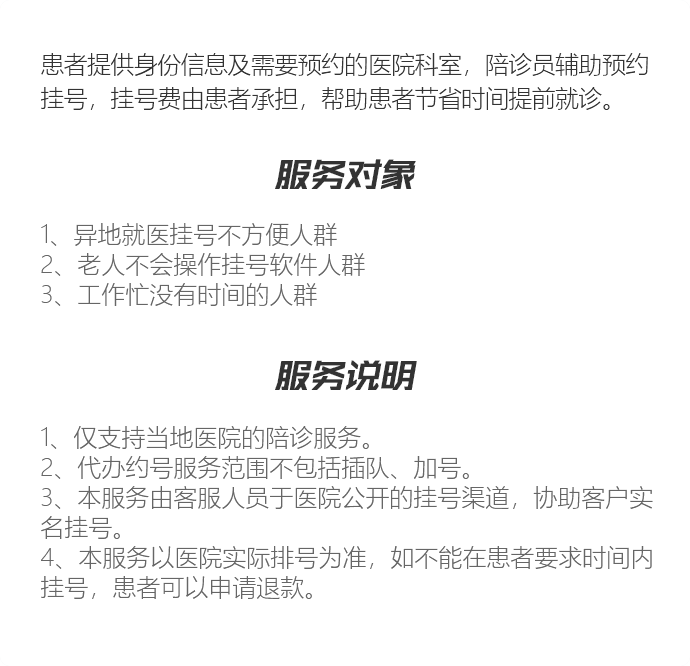 患者提供身份信息及需要预约的医院科室，陪诊员辅助预约挂号，挂号费由患者承担，帮助患者节省时间提前就诊。

服务对象

1、异地就医挂号不方便人群
2、老人不会操作挂号软件人群
3、工作忙没有时间的人群

服务说明

1、仅支持当地医院的陪诊服务。
2、代办约号服务范围不包括插队、加号。
3、本服务由客服人员于医院公开的挂号渠道，协助客户实名挂号。
4、本服务以医院实际排号为准，如不能在患者要求时间内挂号，患者可以申请退款。